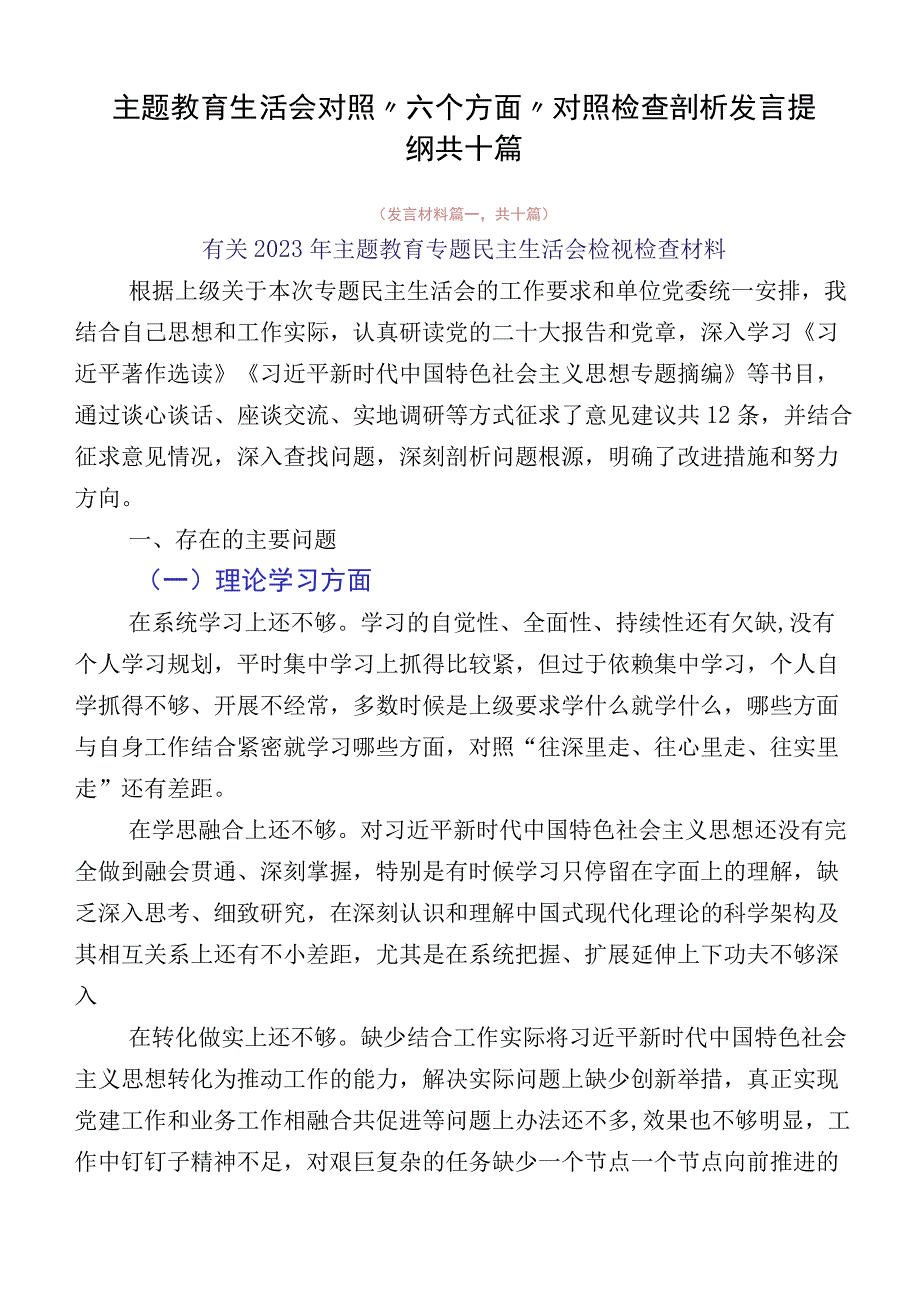 主题教育生活会对照〃六个方面〃对照检查剖析发言提纲共十篇

（发言材料篇一，共十篇）

有关2023年主题教育专题民主生活会检视检查材料

根据上级关于本次专题民主生活会的工作要求和单位党委统一安排，我结合自己思想和工作实际，认真研读党的二十大报告和党章，深入学习《习近平著作选读》《习近平新时代中国特色社会主义思想专题摘编》等书目，通过谈心谈话、座谈交流、实地调研等方式征求了意见建议共12条，并结合征求意见情况，深入查找问题，深刻剖析问题根源，明确了改进措施和努力方向。

一、存在的主要问题

（一）理论学习方面

在系统学习上还不够。学习的自觉性、全面性、持续性还有欠缺,没有个人学习规划，平时集中学习上抓得比较紧，但过于依赖集中学习，个人自学抓得不够、开展不经常，多数时候是上级要求学什么就学什么，哪些方面与自身工作结合紧密就学习哪些方面，对照“往深里走、往心里走、往实里走”还有差距。

在学思融合上还不够。对习近平新时代中国特色社会主义思想还没有完全做到融会贯通、深刻掌握，特别是有时候学习只停留在字面上的理解，缺乏深入思考、细致研究，在深刻认识和理解中国式现代化理论的科学架构及其相互关系上还有不小差距，尤其是在系统把握、扩展延伸上下功夫不够深入

在转化做实上还不够。缺少结合工作实际将习近平新时代中国特色社会主义思想转化为推动工作的能力，解决实际问题上缺少创新举措，真正实现党建工作和业务工作相融合共促进等问题上办法还不多,效果也不够明显，工作中钉钉子精神不足，对艰巨复杂的任务缺少一个节点一个节点向前推进的